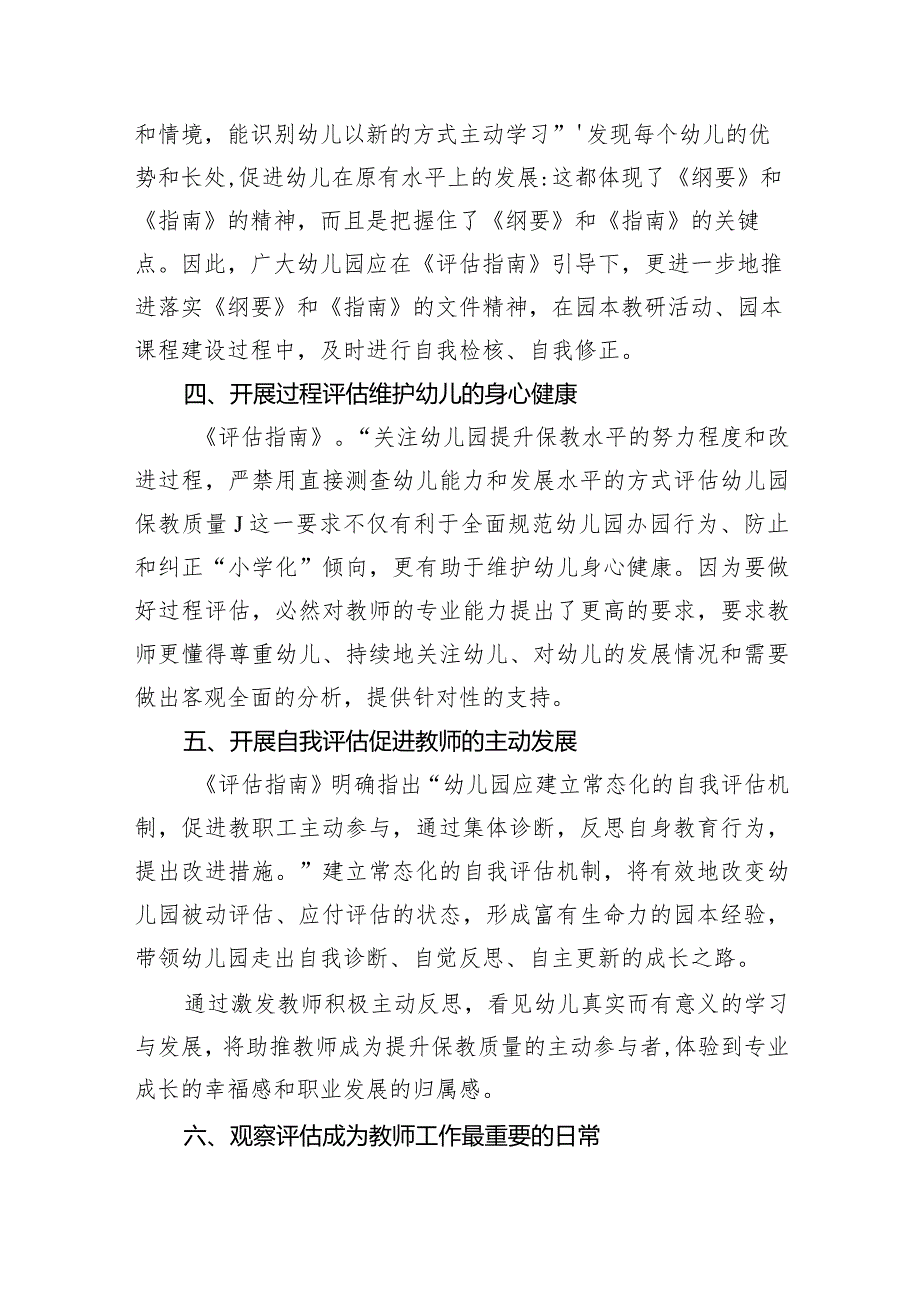 和情境，能识别幼儿以新的方式主动学习”'发现每个幼儿的优势和长处,促进幼儿在原有水平上的发展:这都体现了《纲要》和《指南》的精神，而且是把握住了《纲要》和《指南》的关键点。因此，广大幼儿园应在《评估指南》引导下，更进一步地推进落实《纲要》和《指南》的文件精神，在园本教研活动、园本课程建设过程中，及时进行自我检核、自我修正。

四、开展过程评估维护幼儿的身心健康

《评估指南》。“关注幼儿园提升保教水平的努力程度和改进过程，严禁用直接测查幼儿能力和发展水平的方式评估幼儿园保教质量J这一要求不仅有利于全面规范幼儿园办园行为、防止和纠正“小学化”倾向，更有助于维护幼儿身心健康。因为要做好过程评估，必然对教师的专业能力提出了更高的要求，要求教师更懂得尊重幼儿、持续地关注幼儿、对幼儿的发展情况和需要做出客观全面的分析，提供针对性的支持。

五、开展自我评估促进教师的主动发展

《评估指南》明确指出“幼儿园应建立常态化的自我评估机制，促进教职工主动参与，通过集体诊断，反思自身教育行为，提出改进措施。”建立常态化的自我评估机制，将有效地改变幼儿园被动评估、应付评估的状态，形成富有生命力的园本经验，带领幼儿园走出自我诊断、自觉反思、自主更新的成长之路。

通过激发教师积极主动反思，看见幼儿真实而有意义的学习与发展，将助推教师成为提升保教质量的主动参与者,体验到专业成长的幸福感和职业发展的归属感。

六、观察评估成为教师工作最重要的日常